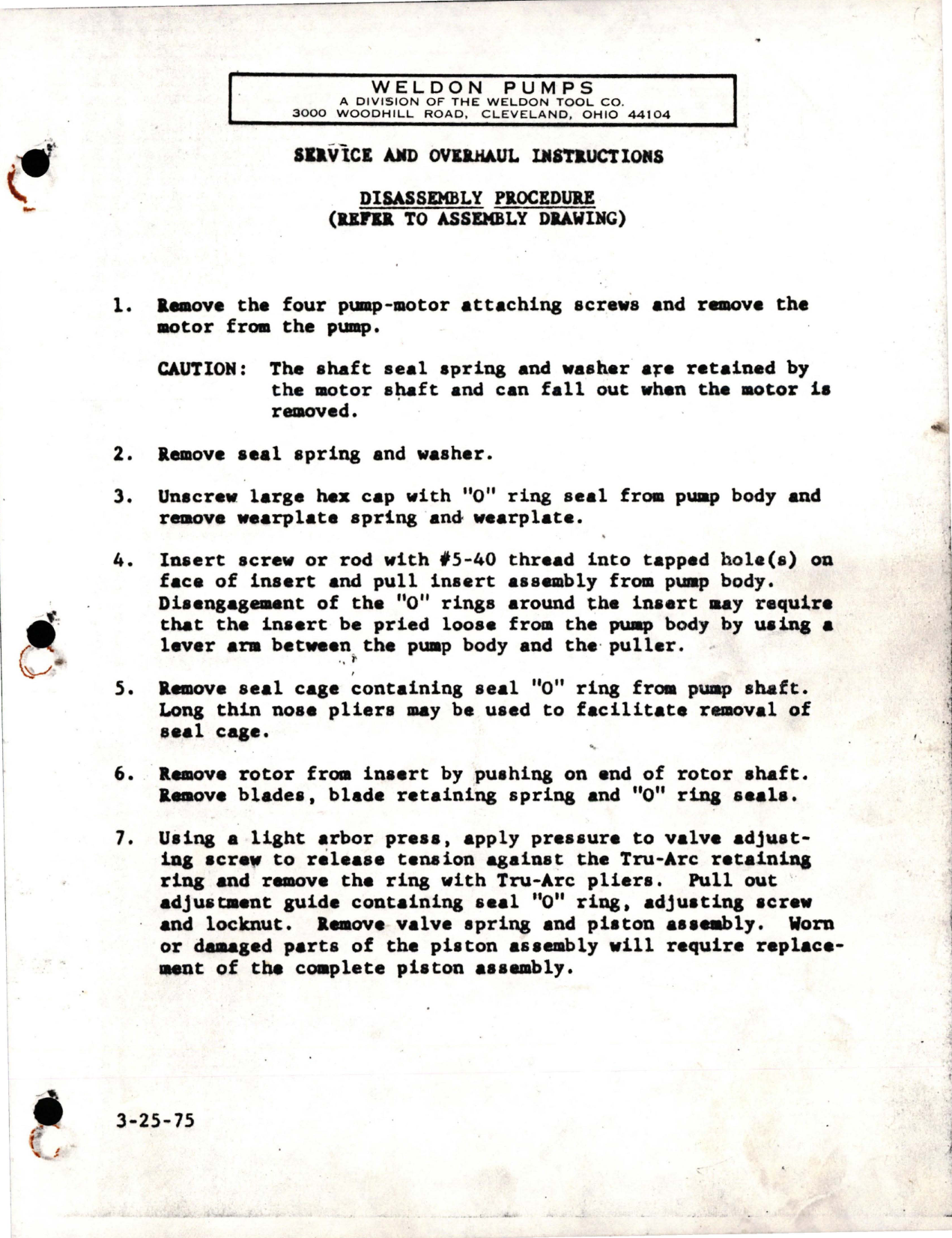 WELDON PUMPS
A DIVISION OF THE WELDON TOOL CO.
3000 WOODHILL ROAD, CLEVELAND, OHIO 44104

SERVICE AND OVERHAUL INSTRUCTIONS

DISASSEMBLY PROCEDURE
(REFER TO ASSEMBLY DRAWING)

1. Remove the four pump-motor attaching screws and remove the motor from the pump.

CAUTION: The shaft seal spring and washer are retained by the motor shaft and can fall out when the motor is removed.

2. Remove seal spring and washer.

3. Unscrew large hex cap with "O" ring seal from pump body and remove wearplate spring and wearplate.

4. Insert screw or rod with #5-40 thread into tapped hole(s) on face of insert and pull insert assembly from pump body. Disengagement of the "O" rings around the insert may require that the insert be pried loose from the pump body by using a lever arm between the pump body and the puller.

5. Remove seal cage containing seal "O" ring from pump shaft. Long thin nose pliers may be used to facilitate removal of seal cage.

6. Remove rotor from insert by pushing on end of rotor shaft. Remove blades, blade retaining spring and "O" ring seals.

7. Using a light arbor press, apply pressure to valve adjusting screw to release tension against the Tru-Arc retaining ring and remove the ring with Tru-Arc pliers. Pull out adjustment guide containing seal "O" ring, adjusting screw and locknut. Remove valve spring and piston assembly. Worn or damaged parts of the piston assembly will require replacement of the complete piston assembly.

3-25-75